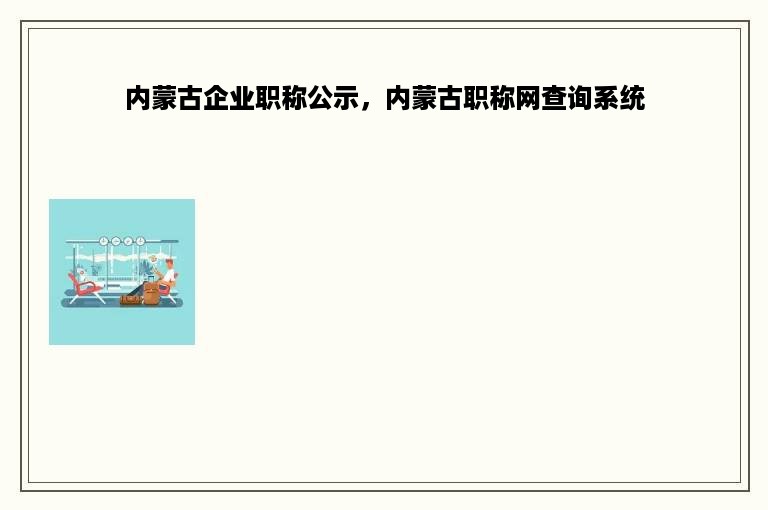 内蒙古企业职称公示，内蒙古职称网查询系统